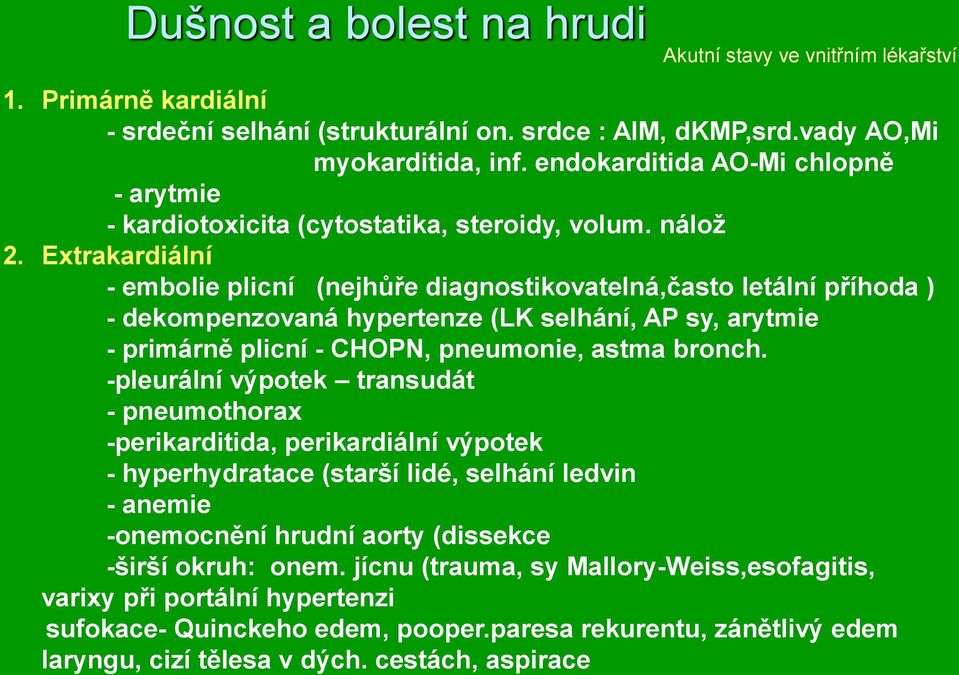 Dušnost a bolest na hrudi

Akutní stavy ve vnitřním lékařství

1. Primárně kardiální
- srdeční selhání (strukturální on. srdce : AIM, dKMP,srd.vady AO,Mi myokarditida, inf. endokarditida AO-Mi chlopně
- arytmie
- kardiotoxicita (cytostatika, steroidy, volum. nálož
2. Extrakardiální
- embolie plicní (nejhůře diagnostikovatelná,často letální příhoda )
- dekompenzovaná hypertenze (LK selhání, AP sy, arytmie
- primárně plicní - CHOPN, pneumonie, astma bronch.
-pleurální výpotek – transudát
- pneumothorax
-perikarditida, perikardiální výpotek
- hyperhydratace (starší lidé, selhání ledvin
- anemie
-onemocnění hrudní aorty (dissekce
-širší okruh: onem. jícnu (trauma, sy Mallory-Weiss,esofagitis, varixy při portální hypertenzi
sufokace- Quinckeho edem, pooper.paresa rekurentu, zánětlivý edem laryngu, cizí tělesa v dých. cestách, aspirace